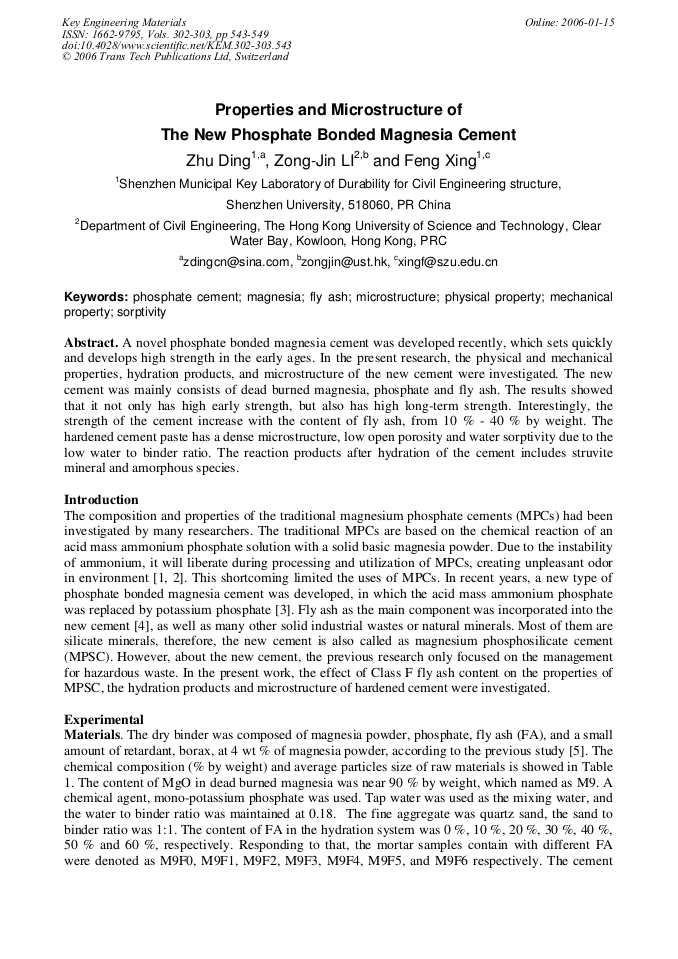 Key Engineering Materials
ISSN: 1662-9795, Vols. 302-303, pp 543-549
doi:10.4028/www.scientific.net/KEM.302-303.543
© 2006 Trans Tech Publications Ltd, Switzerland

Online: 2006-01-15

Properties and Microstructure of
The New Phosphate Bonded Magnesia Cement

Zhu Ding$^{1,a}$, Zong-Jin LI$^{2,b}$ and Feng Xing$^{1,c}$

$^1$Shenzhen Municipal Key Laboratory of Durability for Civil Engineering structure, Shenzhen University, 518060, PR China

$^2$Department of Civil Engineering, The Hong Kong University of Science and Technology, Clear Water Bay, Kowloon, Hong Kong, PRC

$^a$zdingcn@sina.com, $^b$zongjin@ust.hk, $^c$xingf@szu.edu.cn

Keywords: phosphate cement; magnesia; fly ash; microstructure; physical property; mechanical property; sorptivity

Abstract. A novel phosphate bonded magnesia cement was developed recently, which sets quickly and develops high strength in the early ages. In the present research, the physical and mechanical properties, hydration products, and microstructure of the new cement were investigated. The new cement was mainly consists of dead burned magnesia, phosphate and fly ash. The results showed that it not only has high early strength, but also has high long-term strength. Interestingly, the strength of the cement increase with the content of fly ash, from 10 % - 40 % by weight. The hardened cement paste has a dense microstructure, low open porosity and water sorptivity due to the low water to binder ratio. The reaction products after hydration of the cement includes struvite mineral and amorphous species.

Introduction
The composition and properties of the traditional magnesium phosphate cements (MPCs) had been investigated by many researchers. The traditional MPCs are based on the chemical reaction of an acid mass ammonium phosphate solution with a solid basic magnesia powder. Due to the instability of ammonium, it will liberate during processing and utilization of MPCs, creating unpleasant odor in environment [1, 2]. This shortcoming limited the uses of MPCs. In recent years, a new type of phosphate bonded magnesia cement was developed, in which the acid mass ammonium phosphate was replaced by potassium phosphate [3]. Fly ash as the main component was incorporated into the new cement [4], as well as many other solid industrial wastes or natural minerals. Most of them are silicate minerals, therefore, the new cement is also called as magnesium phosphosilicate cement (MPSC). However, about the new cement, the previous research only focused on the management for hazardous waste. In the present work, the effect of Class F fly ash content on the properties of MPSC, the hydration products and microstructure of hardened cement were investigated.

Experimental
Materials. The dry binder was composed of magnesia powder, phosphate, fly ash (FA), and a small amount of retardant, borax, at 4 wt % of magnesia powder, according to the previous study [5]. The chemical composition (% by weight) and average particles size of raw materials is showed in Table 1. The content of MgO in dead burned magnesia was near 90 % by weight, which named as M9. A chemical agent, mono-potassium phosphate was used. Tap water was used as the mixing water, and the water to binder ratio was maintained at 0.18. The fine aggregate was quartz sand, the sand to binder ratio was 1:1. The content of FA in the hydration system was 0 %, 10 %, 20 %, 30 %, 40 %, 50 % and 60 %, respectively. Responding to that, the mortar samples contain with different FA were denoted as M9F0, M9F1, M9F2, M9F3, M9F4, M9F5, and M9F6 respectively. The cement